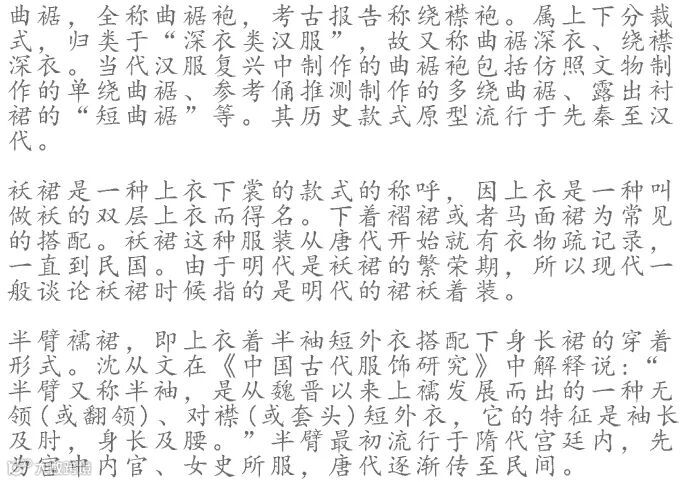 曲裾，全称曲裾袍，考古报告称绕襟袍。属上下分裁式，归类于“深衣类汉服”，故又称曲裾深衣、绕襟深衣。当代汉服复兴中制作的曲裾袍包括仿照文物制作的单绕曲裾、参考俑推测制作的多绕曲裾、露出衬裙的“短曲裾”等。其历史款式原型流行于先秦至汉代。

袄裙是一种上衣下裳的款式的称呼，因上衣是一种叫做袄的双层上衣而得名。下着褶裙或者马面裙为常见的搭配。袄裙这种服装从唐代开始就有衣物疏记录，一直到民国。由于明代是袄裙的繁荣期，所以现代一般谈论袄裙时候指的是明代的裙袄着装。

半臂襦裙，即上衣着半袖短外衣搭配下身长裙的穿着形式。沈从文在《中国古代服饰研究》中解释说：“半臂又称半袖，是从魏晋以来上襦发展而出的一种无领(或翻领)、对襟(或套头)短外衣，它的特征是袖长及肘，身长及腰。”半臂最初流行于隋代宫廷内，先为宫中内官、女史所服，唐代逐渐传至民间。